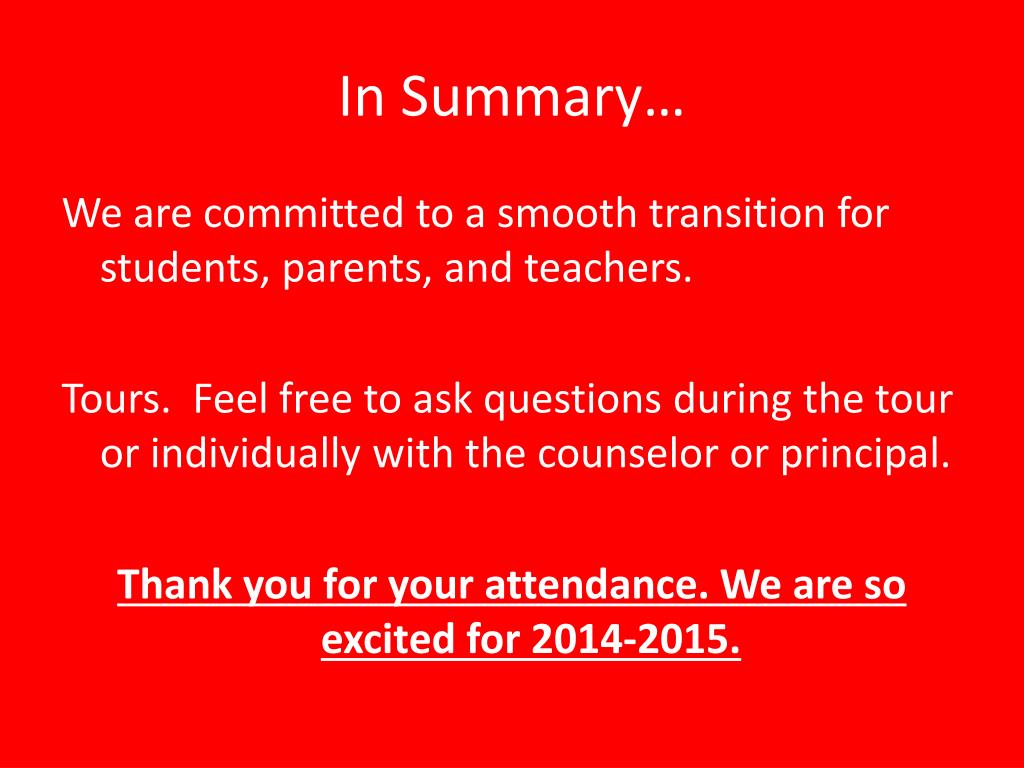 In Summary…

We are committed to a smooth transition for students, parents, and teachers.

Tours. Feel free to ask questions during the tour or individually with the counselor or principal.

Thank you for your attendance. We are so excited for 2014-2015.